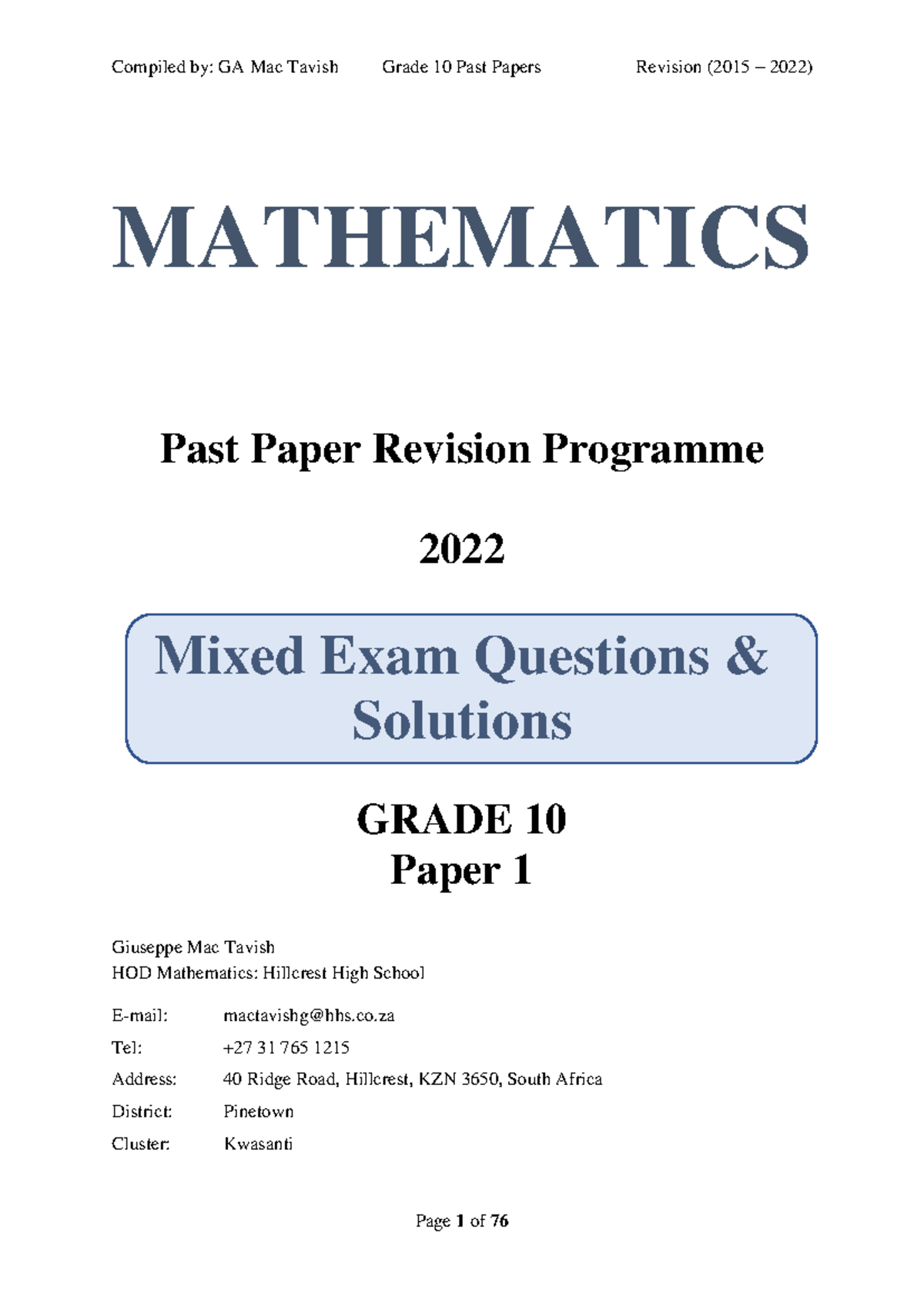 Compiled by: GA Mac Tavish Grade 10 Past Papers Revision (2015 – 2022)

MATHEMATICS

Past Paper Revision Programme

2022

Mixed Exam Questions & Solutions

GRADE 10
Paper 1

Giuseppe Mac Tavish
HOD Mathematics: Hillcrest High School

E-mail: mactavishg@hhs.co.za
Tel: +27 31 765 1215
Address: 40 Ridge Road, Hillcrest, KZN 3650, South Africa
District: Pinetown
Cluster: Kwasanti

Page 1 of 76